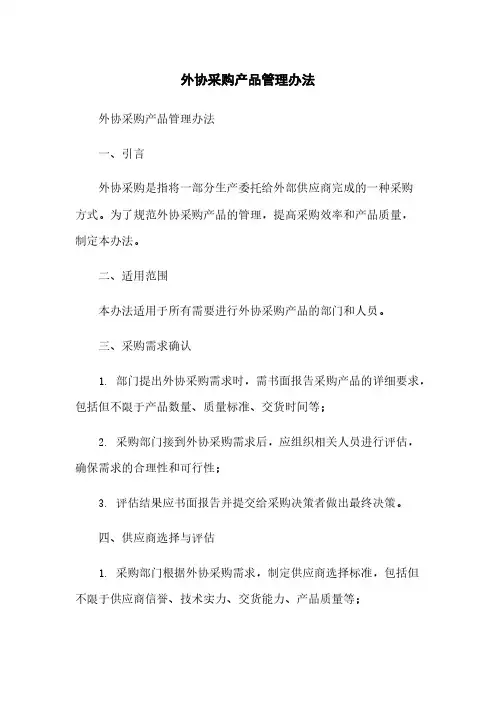 外协采购产品管理办法

外协采购产品管理办法

一、引言

外协采购是指将一部分生产委托给外部供应商完成的一种采购方式。为了规范外协采购产品的管理，提高采购效率和产品质量，制定本办法。

二、适用范围

本办法适用于所有需要进行外协采购产品的部门和人员。

三、采购需求确认

1. 部门提出外协采购需求时，需书面报告采购产品的详细要求，包括但不限于产品数量、质量标准、交货时间等；

2. 采购部门接到外协采购需求后，应组织相关人员进行评估，确保需求的合理性和可行性；

3. 评估结果应书面报告并提交给采购决策者做出最终决策。

四、供应商选择与评估

1. 采购部门根据外协采购需求，制定供应商选择标准，包括但不限于供应商信誉、技术实力、交货能力、产品质量等；